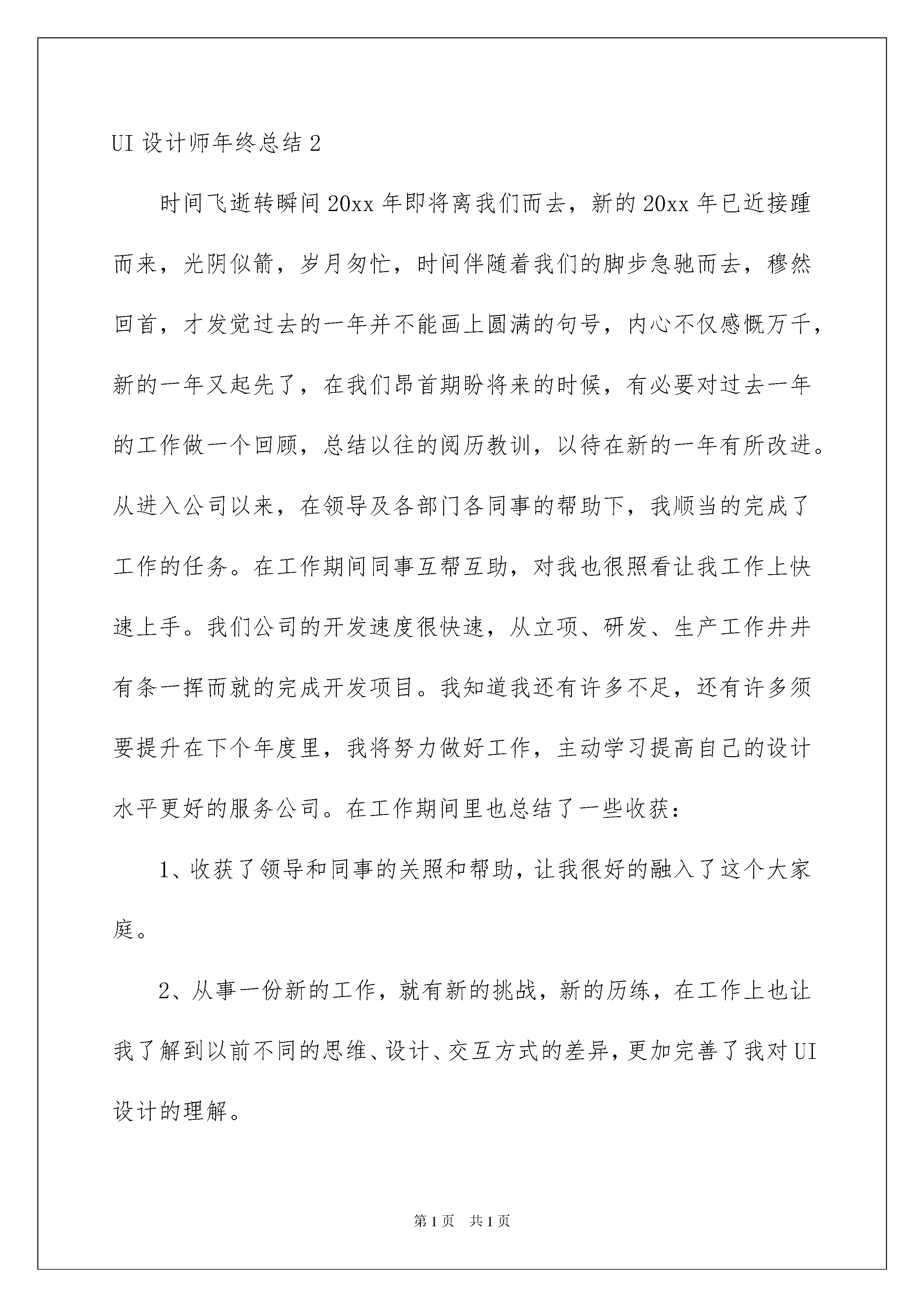 UI 设计师年终总结 2

时间飞逝转瞬间 20xx 年即将离我们而去，新的 20xx 年已近接踵而来，光阴似箭，岁月匆忙，时间伴随着我们的脚步急驰而去，穆然回首，才发觉过去的一年并不能画上圆满的句号，内心不仅感慨万千，新的一年又起先了，在我们昂首期盼将来的时候，有必要对过去一年的工作做一个回顾，总结以往的阅历教训，以待在新的一年有所改进。从进入公司以来，在领导及各部门各同事的帮助下，我顺当的完成了工作的任务。在工作期间同事互帮互助，对我也很照看让我工作上快速上手。我们公司的开发速度很快速，从立项、研发、生产工作井井有条一挥而就的完成开发项目。我知道我还有许多不足，还有许多须要提升在下个年度里，我将努力做好工作，主动学习提高自己的设计水平更好的服务公司。在工作期间里也总结了一些收获：

1、收获了领导和同事的关照和帮助，让我很好的融入了这个大家庭。

2、从事一份新的工作，就有新的挑战，新的历练，在工作上也让我了解到以前不同的思维、设计、交互方式的差异，更加完善了我对 UI 设计的理解。

第 1 页　共 1 页